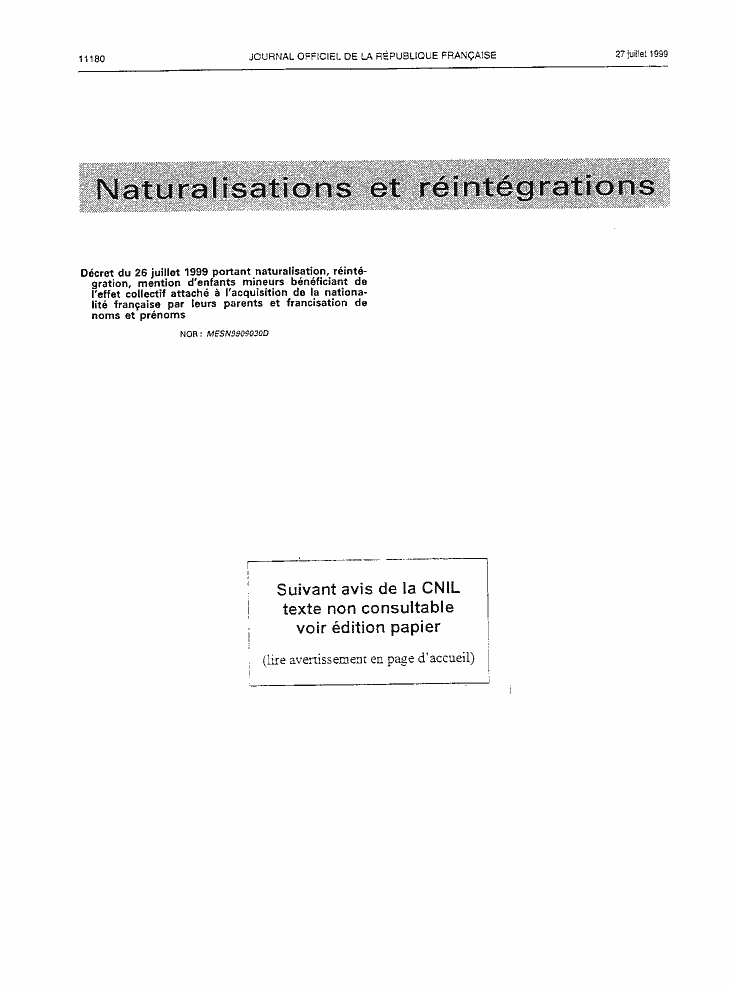 11180 JOURNAL OFFICIEL DE LA RÉPUBLIQUE FRANÇAISE 27 juillet 1999

Naturalisations et réintégrations

Décret du 26 juillet 1999 portant naturalisation, réintégration, mention d'enfants mineurs bénéficiant de l'effet collectif attaché à l'acquisition de la nationalité française par leurs parents et francisation de noms et prénoms

NOR : MESN9909030D

Suivant avis de la CNIL
texte non consultable
voir édition papier

(lire avertissement en page d'accueil)